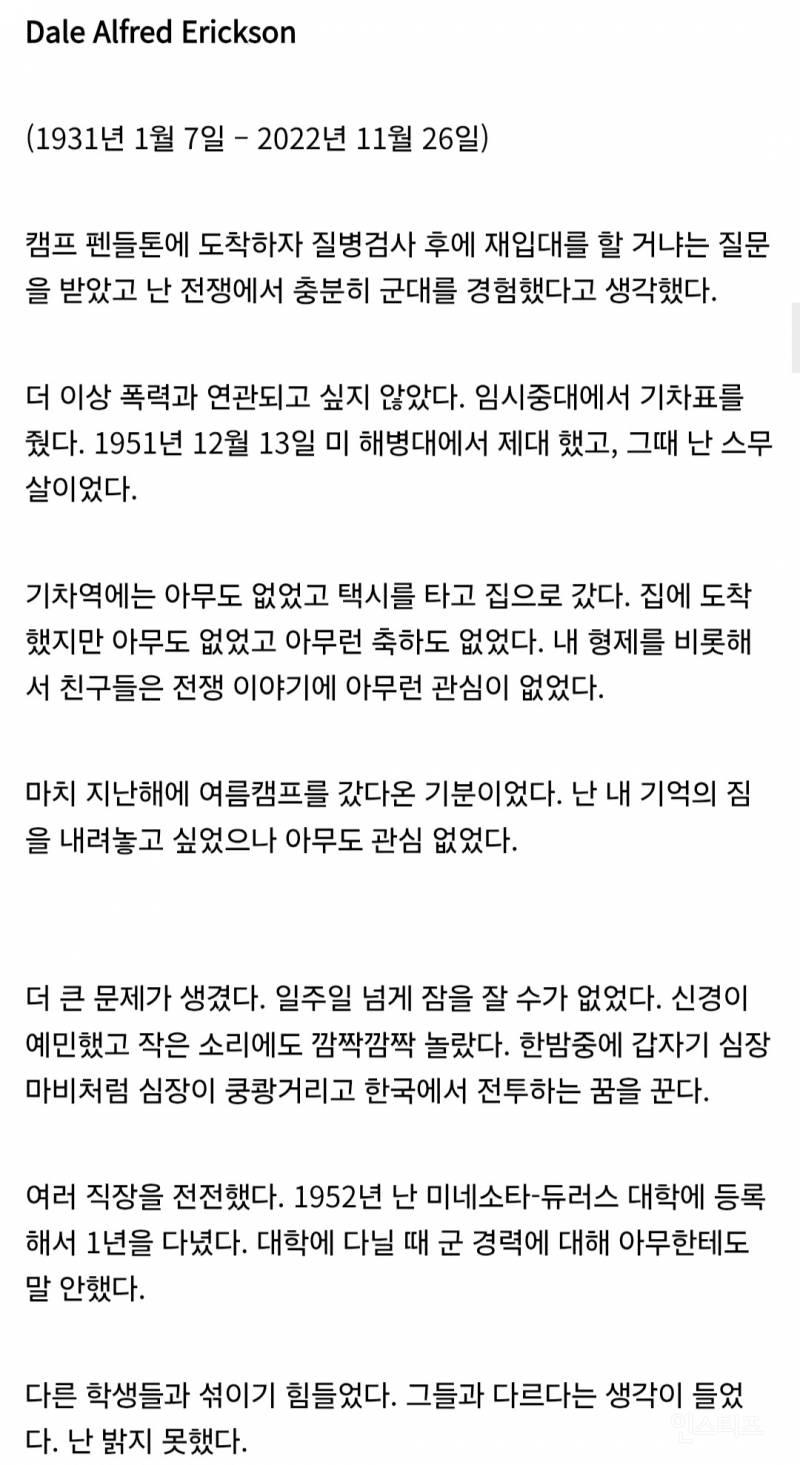 Dale Alfred Erickson

(1931년 1월 7일 – 2022년 11월 26일)

캠프 펜들톤에 도착하자 질병검사 후에 재입대를 할 거냐는 질문을 받았고 난 전쟁에서 충분히 군대를 경험했다고 생각했다.

더 이상 폭력과 연관되고 싶지 않았다. 임시중대에서 기차표를 줬다. 1951년 12월 13일 미 해병대에서 제대 했고, 그때 난 스무살이었다.

기차역에는 아무도 없었고 택시를 타고 집으로 갔다. 집에 도착했지만 아무도 없었고 아무런 축하도 없었다. 내 형제를 비롯해서 친구들은 전쟁 이야기에 아무런 관심이 없었다.

마치 지난해에 여름캠프를 갔다온 기분이었다. 난 내 기억의 짐을 내려놓고 싶었으나 아무도 관심 없었다.

더 큰 문제가 생겼다. 일주일 넘게 잠을 잘 수가 없었다. 신경이 예민했고 작은 소리에도 깜짝깜짝 놀랐다. 한밤중에 갑자기 심장마비처럼 심장이 쿵쾅거리고 한국에서 전투하는 꿈을 꾼다.

여러 직장을 전전했다. 1952년 난 미네소타-듀러스 대학에 등록해서 1년을 다녔다. 대학에 다닐 때 군 경력에 대해 아무한테도 말 안했다.

다른 학생들과 섞이기 힘들었다. 그들과 다르다는 생각이 들었다. 난 밝지 못했다.

인스티즈